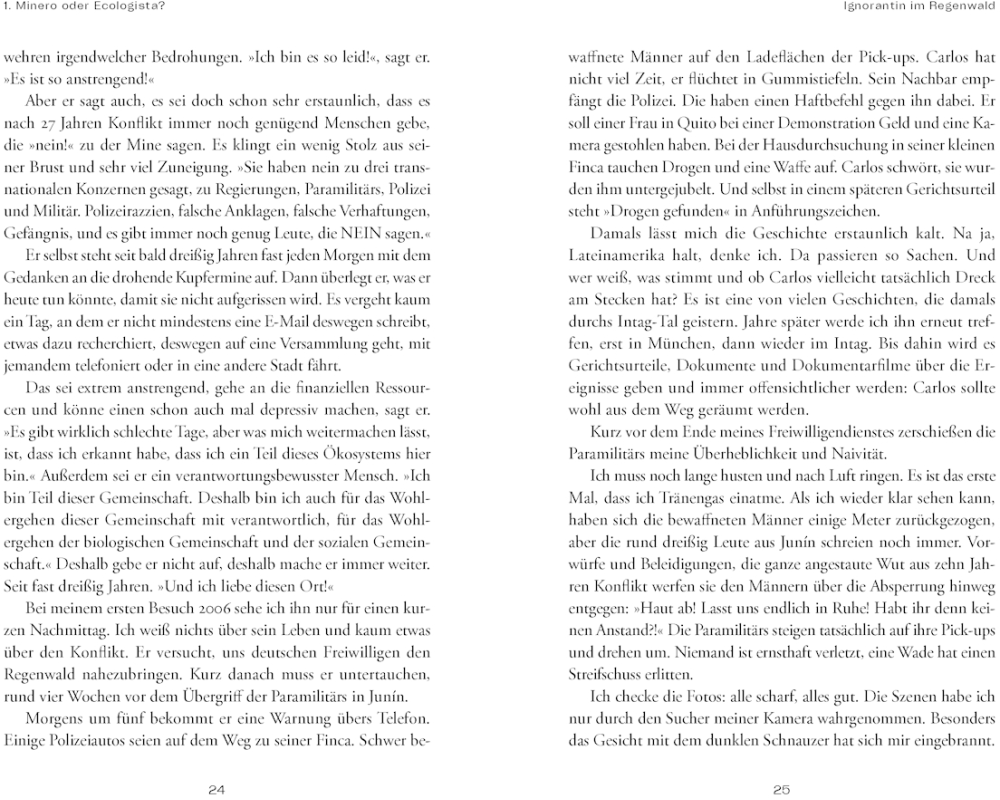 1. Minero oder Ecologista?

wehren irgendwelcher Bedrohungen. »Ich bin es so leid!«, sagt er. »Es ist so anstrengend!«

Aber er sagt auch, es sei doch schon sehr erstaunlich, dass es nach 27 Jahren Konflikt immer noch genügend Menschen gebe, die »nein!« zu der Mine sagen. Es klingt ein wenig Stolz aus seiner Brust und sehr viel Zuneigung. »Sie haben nein zu drei transnationalen Konzernen gesagt, zu Regierungen, Paramilitärs, Polizei und Militär. Polizeirazzien, falsche Anklagen, falsche Verhaftungen, Gefängnis, und es gibt immer noch genug Leute, die NEIN sagen.«

Er selbst steht seit bald dreißig Jahren fast jeden Morgen mit dem Gedanken an die drohende Kupfermine auf. Dann überlegt er, was er heute tun könnte, damit sie nicht aufgerissen wird. Es vergeht kaum ein Tag, an dem er nicht mindestens eine E-Mail deswegen schreibt, etwas dazu recherchiert, deswegen auf eine Versammlung geht, mit jemandem telefoniert oder in eine andere Stadt fährt.

Das sei extrem anstrengend, gehe an die finanziellen Ressourcen und könne einen schon auch mal depressiv machen, sagt er. »Es gibt wirklich schlechte Tage, aber was mich weitermachen lässt, ist, dass ich erkannt habe, dass ich ein Teil dieses Ökosystems hier bin.« Außerdem sei er ein verantwortungsbewusster Mensch. »Ich bin Teil dieser Gemeinschaft. Deshalb bin ich auch für das Wohlergehen dieser Gemeinschaft mit verantwortlich, für das Wohlergehen der biologischen Gemeinschaft und der sozialen Gemeinschaft.« Deshalb gebe er nicht auf, deshalb mache er immer weiter. Seit fast dreißig Jahren. »Und ich liebe diesen Ort!«

Bei meinem ersten Besuch 2006 sehe ich ihn nur für einen kurzen Nachmittag. Ich weiß nichts über sein Leben und kaum etwas über den Konflikt. Er versucht, uns deutschen Freiwilligen den Regenwald nahezubringen. Kurz danach muss er untertauchen, rund vier Wochen vor dem Übergriff der Paramilitärs in Junín.

Morgens um fünf bekommt er eine Warnung übers Telefon. Einige Polizeiautos seien auf dem Weg zu seiner Finca. Schwer be-

24

Ignorantin im Regenwald

waffnete Männer auf den Ladeflächen der Pick-ups. Carlos hat nicht viel Zeit, er flüchtet in Gummistiefeln. Sein Nachbar empfängt die Polizei. Die haben einen Haftbefehl gegen ihn dabei. Er soll einer Frau in Quito bei einer Demonstration Geld und eine Kamera gestohlen haben. Bei der Hausdurchsuchung in seiner kleinen Finca tauchen Drogen und eine Waffe auf. Carlos schwört, sie wurden ihm untergejubelt. Und selbst in einem späteren Gerichtsurteil steht »Drogen gefunden« in Anführungszeichen.

Damals lässt mich die Geschichte erstaunlich kalt. Na ja, Lateinamerika halt, denke ich. Da passieren so Sachen. Und wer weiß, was stimmt und ob Carlos vielleicht tatsächlich Dreck am Stecken hat? Es ist eine von vielen Geschichten, die damals durchs Intag-Tal geistern. Jahre später werde ich ihn erneut treffen, erst in München, dann wieder im Intag. Bis dahin wird es Gerichtsurteile, Dokumente und Dokumentarfilme über die Ereignisse geben und immer offensichtlicher werden: Carlos sollte wohl aus dem Weg geräumt werden.

Kurz vor dem Ende meines Freiwilligendienstes zerschießen die Paramilitärs meine Überheblichkeit und Naivität.

Ich muss noch lange husten und nach Luft ringen. Es ist das erste Mal, dass ich Tränengas einatme. Als ich wieder klar sehen kann, haben sich die bewaffneten Männer einige Meter zurückgezogen, aber die rund dreißig Leute aus Junín schreien noch immer. Vorwürfe und Beleidigungen, die ganze angestaute Wut aus zehn Jahren Konflikt werfen sie den Männern über die Absperrung hinweg entgegen: »Haut ab! Lasst uns endlich in Ruhe! Habt ihr denn keinen Anstand?!« Die Paramilitärs steigen tatsächlich auf ihre Pick-ups und drehen um. Niemand ist ernsthaft verletzt, eine Wade hat einen Streifschuss erlitten.

Ich checke die Fotos: alle scharf, alles gut. Die Szenen habe ich nur durch den Sucher meiner Kamera wahrgenommen. Besonders das Gesicht mit dem dunklen Schnauzer hat sich mir eingebrannt.

25